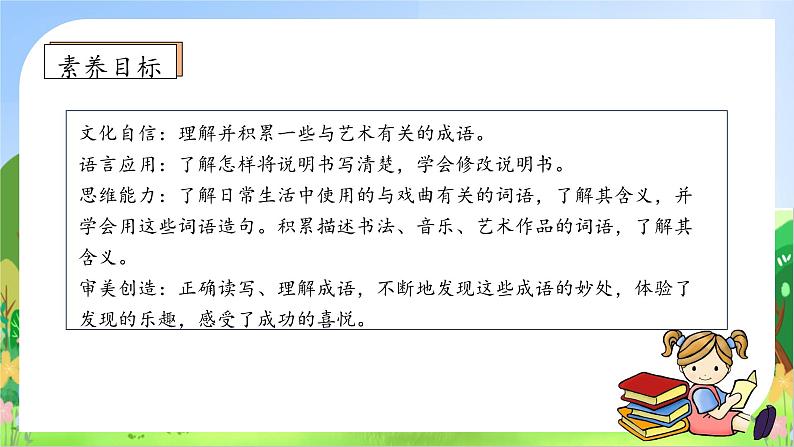 素养目标

文化自信：理解并积累一些与艺术有关的成语。
语言应用：了解怎样将说明书写清楚，学会修改说明书。
思维能力：了解日常生活中使用的与戏曲有关的词语，了解其含义，并学会用这些词语造句。积累描述书法、音乐、艺术作品的词语，了解其含义。
审美创造：正确读写、理解成语，不断地发现这些成语的妙处，体验了发现的乐趣，感受了成功的喜悦。